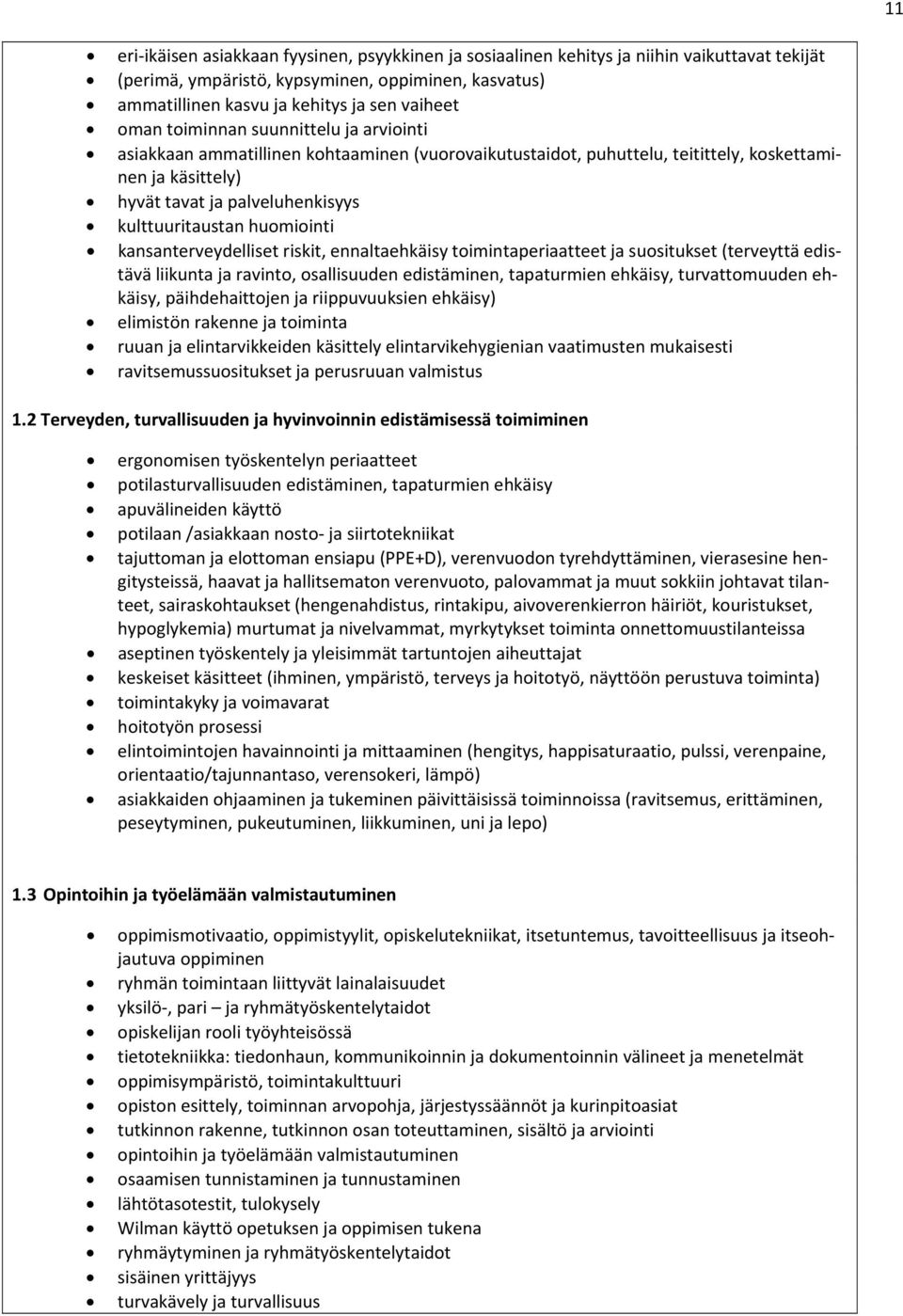 11

- eri-ikäisen asiakkaan fyysinen, psyykkinen ja sosiaalinen kehitys ja niihin vaikuttavat tekijät
- (perimä, ympäristö, kypsyminen, oppiminen, kasvatus)
- ammatillinen kasvu ja kehitys ja sen vaiheet
- oman toiminnan suunnittelu ja arviointi
- asiakkaan ammatillinen kohtaaminen (vuorovaikutustaidot, puhuttelu, teitittely, koskettaminen ja käsittely)
- hyvät tavat ja palveluhenkisyys
- kulttuuritaustan huomiointi
- kansanterveydelliset riskit, ennaltaehkäisy toimintaperiaatteet ja suositukset (terveyttä edistävä liikunta ja ravinto, osallisuuden edistäminen, tapaturmien ehkäisy, turvattomuuden ehkäisy, päihdehaittojen ja riippuvuuksien ehkäisy)
- elimistön rakenne ja toiminta
- ruuan ja elintarvikkeiden käsittely elintarvikehygienian vaatimusten mukaisesti
- ravitsemussuositukset ja perusruuan valmistus

1.2 Terveyden, turvallisuuden ja hyvinvoinnin edistämisessä toimiminen

- ergonomisen työskentelyn periaatteet
- potilasturvallisuuden edistäminen, tapaturmien ehkäisy
- apuvälineiden käyttö
- potilaan /asiakkaan nosto- ja siirtotekniikat
- tajuttoman ja elottoman ensiapu (PPE+D), verenvuodon tyrehdyttäminen, vierasesine hengitysteissä, haavat ja hallitsematon verenvuoto, palovammat ja muut sokkiin johtavat tilanteet, sairaskohtaukset (hengenahdistus, rintakipu, aivoverenkierron häiriöt, kouristukset, hypoglykemia) murtumat ja nivelvammat, myrkytykset toiminta onnettomuustilanteissa
- aseptinen työskentely ja yleisimmät tartuntojen aiheuttajat
- keskeiset käsitteet (ihminen, ympäristö, terveys ja hoitotyö, näyttöön perustuva toiminta)
- toimintakyky ja voimavarat
- hoitotyön prosessi
- elintoimintojen havainnointi ja mittaaminen (hengitys, happisaturaatio, pulssi, verenpaine, orientaatio/tajunnantaso, verensokeri, lämpö)
- asiakkaiden ohjaaminen ja tukeminen päivittäisissä toiminnoissa (ravitsemus, erittäminen, peseytyminen, pukeutuminen, liikkuminen, uni ja lepo)

1.3 Opintoihin ja työelämään valmistautuminen

- oppimismotivaatio, oppimistyylit, opiskelutekniikat, itsetuntemus, tavoitteellisuus ja itseohjautuva oppiminen
- ryhmän toimintaan liittyvät lainalaisuudet
- yksilö-, pari – ja ryhmätyöskentelytaidot
- opiskelijan rooli työyhteisössä
- tietotekniikka: tiedonhaun, kommunikoinnin ja dokumentoinnin välineet ja menetelmät
- oppimisympäristö, toimintakulttuuri
- opiston esittely, toiminnan arvopohja, järjestyssäännöt ja kurinpitoasiat
- tutkinnon rakenne, tutkinnon osan toteuttaminen, sisältö ja arviointi
- opintoihin ja työelämään valmistautuminen
- osaamisen tunnistaminen ja tunnustaminen
- lähtötasotestit, tulokysely
- Wilman käyttö opetuksen ja oppimisen tukena
- ryhmäytyminen ja ryhmätyöskentelytaidot
- sisäinen yrittäjyys
- turvakävely ja turvallisuus